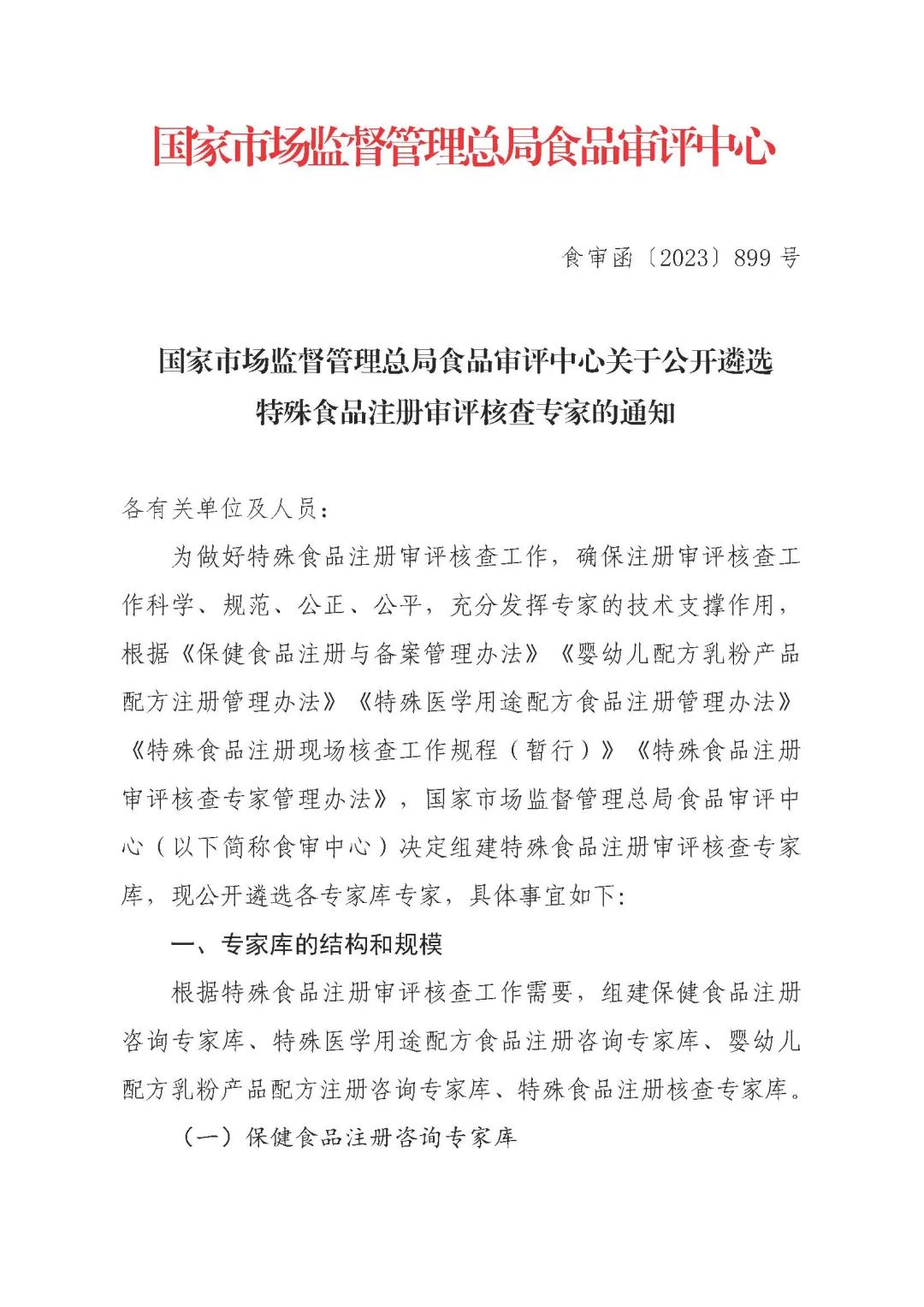 国家市场监督管理总局食品审评中心

食审函〔2023〕899号

国家市场监督管理总局食品审评中心关于公开遴选特殊食品注册审评核查专家的通知

各有关单位及人员：

为做好特殊食品注册审评核查工作，确保注册审评核查工作科学、规范、公正、公平，充分发挥专家的技术支撑作用，根据《保健食品注册与备案管理办法》《婴幼儿配方乳粉产品配方注册管理办法》《特殊医学用途配方食品注册管理办法》《特殊食品注册现场核查工作规程（暂行）》《特殊食品注册审评核查专家管理办法》，国家市场监督管理总局食品审评中心（以下简称食审中心）决定组建特殊食品注册审评核查专家库，现公开遴选各专家库专家，具体事宜如下：

一、专家库的结构和规模

根据特殊食品注册审评核查工作需要，组建保健食品注册咨询专家库、特殊医学用途配方食品注册咨询专家库、婴幼儿配方乳粉产品配方注册咨询专家库、特殊食品注册核查专家库。

（一）保健食品注册咨询专家库